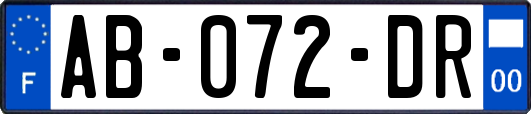 F

AB-072-DR

00